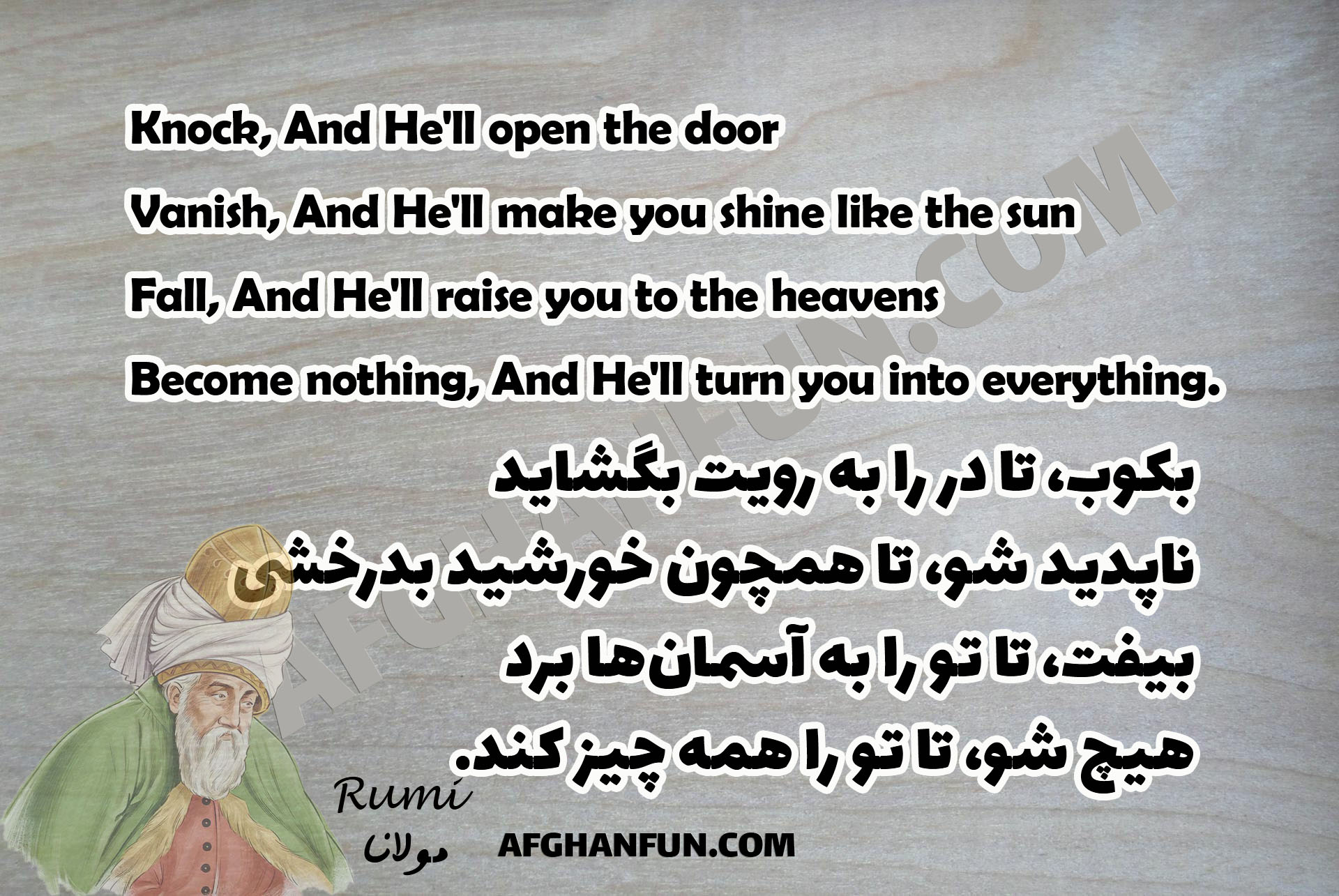 Knock, And He'll open the door
Vanish, And He'll make you shine like the sun
Fall, And He'll raise you to the heavens
Become nothing, And He'll turn you into everything.

AFGHANFUN.COM

بکوب، تا در را به رویت بگشاید
ناپدید شو، تا همچون خورشید بدرخشی
بیفت، تا تو را به آسمان‌ها برد
هیچ شو، تا تو را همه چیز کند.

Rumi
مولانا

AFGHANFUN.COM